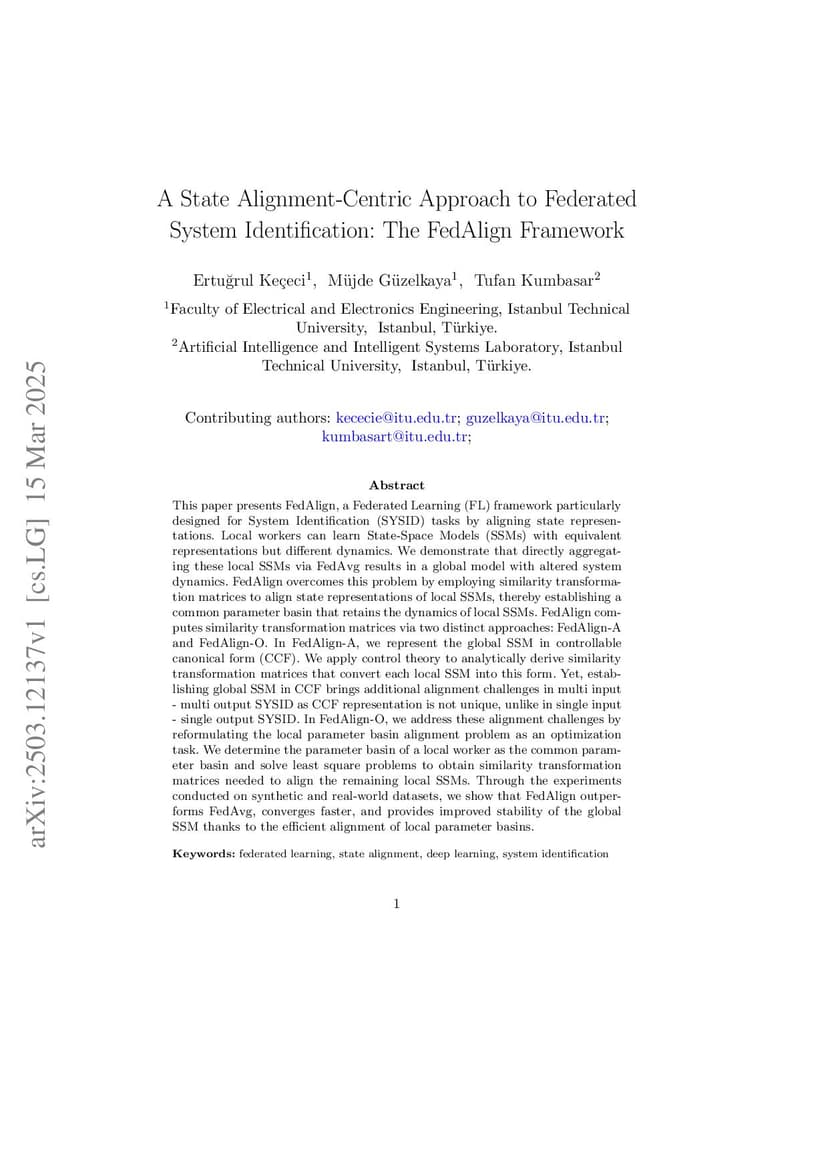 arXiv:2503.12137v1 [cs.LG] 15 Mar 2025

A State Alignment-Centric Approach to Federated System Identification: The FedAlign Framework

Ertuğrul Keçeci$^1$, Müjde Güzelkaya$^1$, Tufan Kumbasar$^2$

$^1$Faculty of Electrical and Electronics Engineering, Istanbul Technical University, Istanbul, Türkiye.
$^2$Artificial Intelligence and Intelligent Systems Laboratory, Istanbul Technical University, Istanbul, Türkiye.

Contributing authors: kececie@itu.edu.tr; guzelkaya@itu.edu.tr; kumbasart@itu.edu.tr;

Abstract

This paper presents FedAlign, a Federated Learning (FL) framework particularly designed for System Identification (SYSID) tasks by aligning state representations. Local workers can learn State-Space Models (SSMs) with equivalent representations but different dynamics. We demonstrate that directly aggregating these local SSMs via FedAvg results in a global model with altered system dynamics. FedAlign overcomes this problem by employing similarity transformation matrices to align state representations of local SSMs, thereby establishing a common parameter basin that retains the dynamics of local SSMs. FedAlign computes similarity transformation matrices via two distinct approaches: FedAlign-A and FedAlign-O. In FedAlign-A, we represent the global SSM in controllable canonical form (CCF). We apply control theory to analytically derive similarity transformation matrices that convert each local SSM into this form. Yet, establishing global SSM in CCF brings additional alignment challenges in multi input - multi output SYSID as CCF representation is not unique, unlike in single input - single output SYSID. In FedAlign-O, we address these alignment challenges by reformulating the local parameter basin alignment problem as an optimization task. We determine the parameter basin of a local worker as the common parameter basin and solve least square problems to obtain similarity transformation matrices needed to align the remaining local SSMs. Through the experiments conducted on synthetic and real-world datasets, we show that FedAlign outperforms FedAvg, converges faster, and provides improved stability of the global SSM thanks to the efficient alignment of local parameter basins.

Keywords: federated learning, state alignment, deep learning, system identification

1